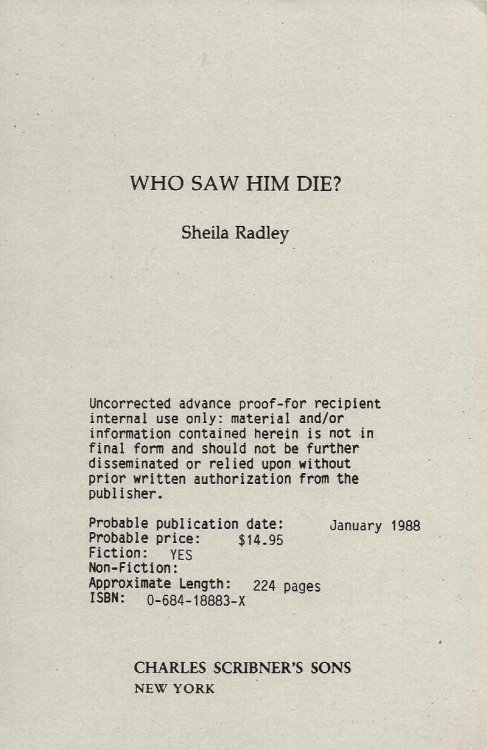 WHO SAW HIM DIE?

Sheila Radley

Uncorrected advance proof-for recipient internal use only: material and/or information contained herein is not in final form and should not be further disseminated or relied upon without prior written authorization from the publisher.

Probable publication date: January 1988
Probable price: $14.95
Fiction: YES
Non-Fiction:
Approximate Length: 224 pages
ISBN: 0-684-18883-X

CHARLES SCRIBNER'S SONS
NEW YORK